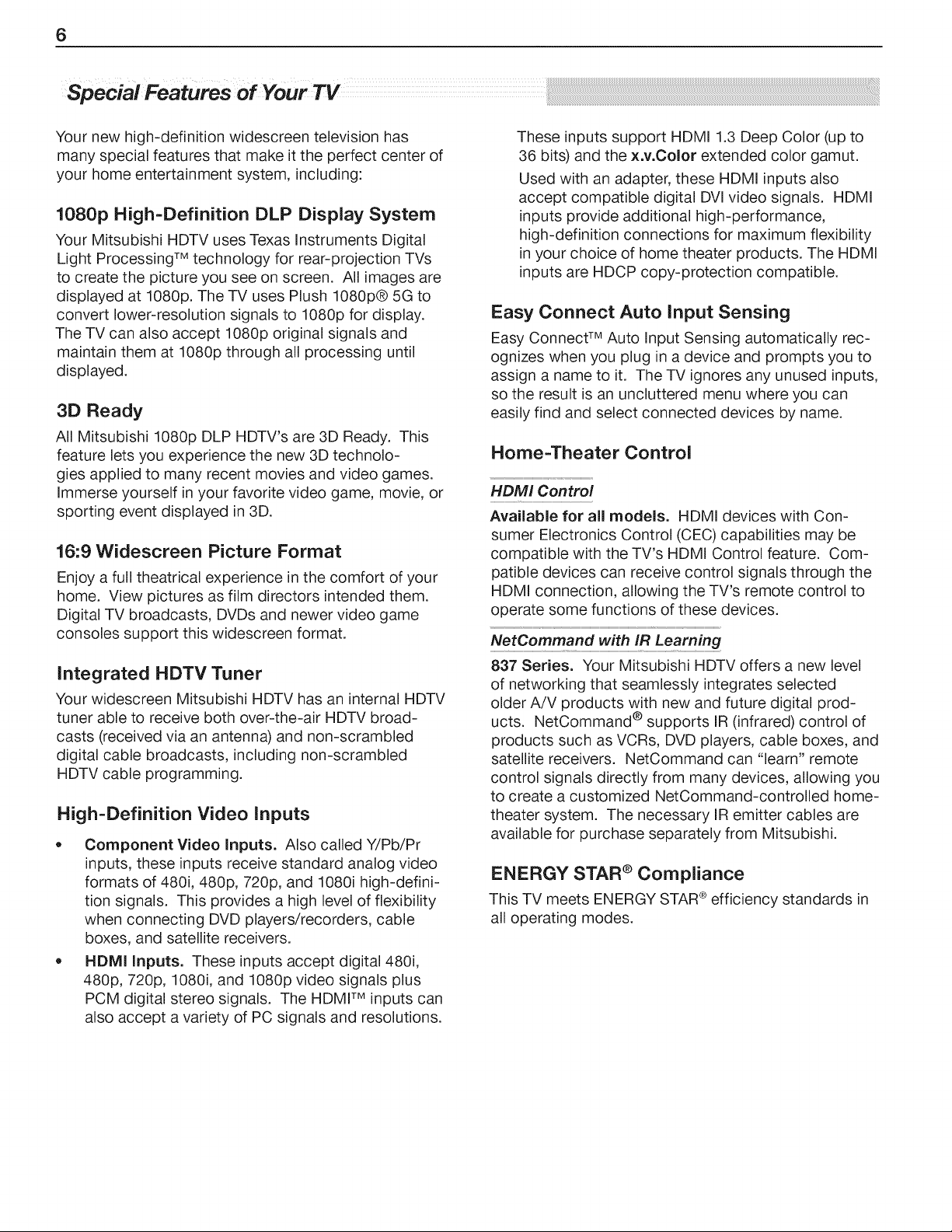 6

Special Features of Your TV

Your new high-definition widescreen television has many special features that make it the perfect center of your home entertainment system, including:

1080p High-Definition DLP Display System

Your Mitsubishi HDTV uses Texas Instruments Digital Light Processing™ technology for rear-projection TVs to create the picture you see on screen. All images are displayed at 1080p. The TV uses Plush 1080p® 5G to convert lower-resolution signals to 1080p for display. The TV can also accept 1080p original signals and maintain them at 1080p through all processing until displayed.

3D Ready

All Mitsubishi 1080p DLP HDTV's are 3D Ready. This feature lets you experience the new 3D technologies applied to many recent movies and video games. Immerse yourself in your favorite video game, movie, or sporting event displayed in 3D.

16:9 Widescreen Picture Format

Enjoy a full theatrical experience in the comfort of your home. View pictures as film directors intended them. Digital TV broadcasts, DVDs and newer video game consoles support this widescreen format.

Integrated HDTV Tuner

Your widescreen Mitsubishi HDTV has an internal HDTV tuner able to receive both over-the-air HDTV broadcasts (received via an antenna) and non-scrambled digital cable broadcasts, including non-scrambled HDTV cable programming.

High-Definition Video Inputs

• Component Video Inputs. Also called Y/Pb/Pr inputs, these inputs receive standard analog video formats of 480i, 480p, 720p, and 1080i high-definition signals. This provides a high level of flexibility when connecting DVD players/recorders, cable boxes, and satellite receivers.

• HDMI Inputs. These inputs accept digital 480i, 480p, 720p, 1080i, and 1080p video signals plus PCM digital stereo signals. The HDMI™ inputs can also accept a variety of PC signals and resolutions.

These inputs support HDMI 1.3 Deep Color (up to 36 bits) and the x.v.Color extended color gamut.

Used with an adapter, these HDMI inputs also accept compatible digital DVI video signals. HDMI inputs provide additional high-performance, high-definition connections for maximum flexibility in your choice of home theater products. The HDMI inputs are HDCP copy-protection compatible.

Easy Connect Auto Input Sensing

Easy Connect™ Auto Input Sensing automatically recognizes when you plug in a device and prompts you to assign a name to it. The TV ignores any unused inputs, so the result is an uncluttered menu where you can easily find and select connected devices by name.

Home-Theater Control

HDMI Control

Available for all models. HDMI devices with Consumer Electronics Control (CEC) capabilities may be compatible with the TV's HDMI Control feature. Compatible devices can receive control signals through the HDMI connection, allowing the TV's remote control to operate some functions of these devices.

NetCommand with IR Learning

837 Series. Your Mitsubishi HDTV offers a new level of networking that seamlessly integrates selected older A/V products with new and future digital products. NetCommand® supports IR (infrared) control of products such as VCRs, DVD players, cable boxes, and satellite receivers. NetCommand can "learn" remote control signals directly from many devices, allowing you to create a customized NetCommand-controlled home-theater system. The necessary IR emitter cables are available for purchase separately from Mitsubishi.

ENERGY STAR® Compliance

This TV meets ENERGY STAR® efficiency standards in all operating modes.